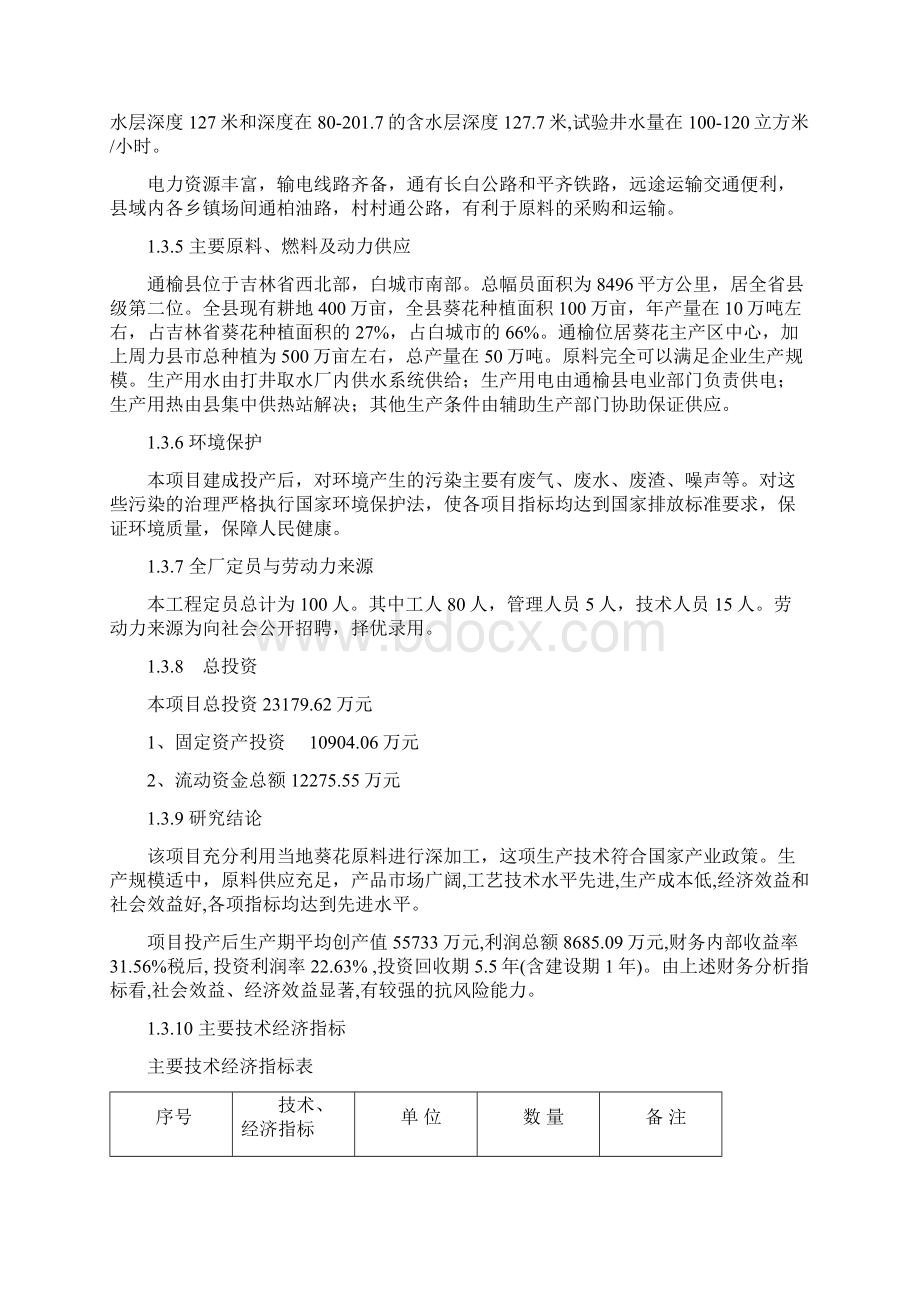 水层深度 127 米和深度在 80-201.7 的含水层深度 127.7 米,试验井水量在 100-120 立方米/小时。

电力资源丰富，输电线路齐备，通有长白公路和平齐铁路，远途运输交通便利，县域内各乡镇场间通柏油路，村村通公路，有利于原料的采购和运输。

1.3.5 主要原料、燃料及动力供应

通榆县位于吉林省西北部，白城市南部。总幅员面积为 8496 平方公里，居全省县级第二位。全县现有耕地 400 万亩，全县葵花种植面积 100 万亩，年产量在 10 万吨左右，占吉林省葵花种植面积的 27%，占白城市的 66%。通榆位居葵花主产区中心，加上周力县市总种植为 500 万亩左右，总产量在 50 万吨。原料完全可以满足企业生产规模。生产用水由打井取水厂内供水系统供给；生产用电由通榆县电业部门负责供电；生产用热由县集中供热站解决；其他生产条件由辅助生产部门协助保证供应。

1.3.6 环境保护

本项目建成投产后，对环境产生的污染主要有废气、废水、废渣、噪声等。对这些污染的治理严格执行国家环境保护法，使各项目指标均达到国家排放标准要求，保证环境质量，保障人民健康。

1.3.7 全厂定员与劳动力来源

本工程定员总计为 100 人。其中工人 80 人，管理人员 5 人，技术人员 15 人。劳动力来源为向社会公开招聘，择优录用。

1.3.8 总投资

本项目总投资 23179.62 万元

1、固定资产投资 10904.06 万元

2、流动资金总额 12275.55 万元

1.3.9 研究结论

该项目充分利用当地葵花原料进行深加工，这项生产技术符合国家产业政策。生产规模适中，原料供应充足，产品市场广阔,工艺技术水平先进,生产成本低,经济效益和社会效益好,各项指标均达到先进水平。

项目投产后生产期平均创产值 55733 万元,利润总额 8685.09 万元,财务内部收益率 31.56%税后, 投资利润率 22.63% ,投资回收期 5.5 年(含建设期 1 年)。由上述财务分析指标看,社会效益、经济效益显著,有较强的抗风险能力。

1.3.10 主要技术经济指标

主要技术经济指标表

| 序号 | 技术、经济指标 | 单 位 | 数 量 | 备 注 |
|---|---|---|---|---|

www.bdocx.com